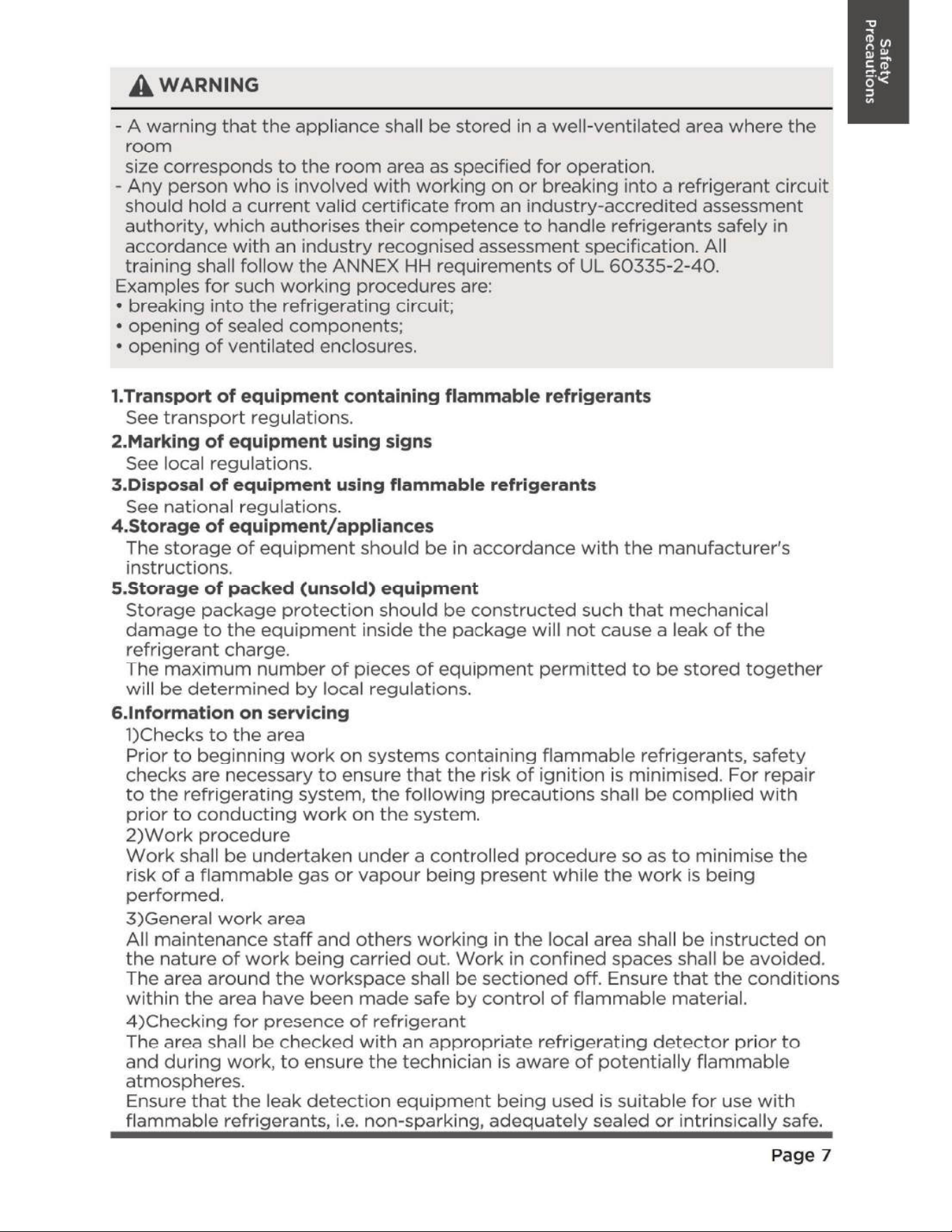 Safety
Precautions

WARNING

- A warning that the appliance shall be stored in a well-ventilated area where the room size corresponds to the room area as specified for operation.
- Any person who is involved with working on or breaking into a refrigerant circuit should hold a current valid certificate from an industry-accredited assessment authority, which authorises their competence to handle refrigerants safely in accordance with an industry recognised assessment specification. All training shall follow the ANNEX HH requirements of UL 60335-2-40.

Examples for such working procedures are:
• breaking into the refrigerating circuit;
• opening of sealed components;
• opening of ventilated enclosures.

1.Transport of equipment containing flammable refrigerants
See transport regulations.

2.Marking of equipment using signs
See local regulations.

3.Disposal of equipment using flammable refrigerants
See national regulations.

4.Storage of equipment/appliances
The storage of equipment should be in accordance with the manufacturer's instructions.

5.Storage of packed (unsold) equipment
Storage package protection should be constructed such that mechanical damage to the equipment inside the package will not cause a leak of the refrigerant charge.
The maximum number of pieces of equipment permitted to be stored together will be determined by local regulations.

6.Information on servicing
1)Checks to the area
Prior to beginning work on systems containing flammable refrigerants, safety checks are necessary to ensure that the risk of ignition is minimised. For repair to the refrigerating system, the following precautions shall be complied with prior to conducting work on the system.
2)Work procedure
Work shall be undertaken under a controlled procedure so as to minimise the risk of a flammable gas or vapour being present while the work is being performed.
3)General work area
All maintenance staff and others working in the local area shall be instructed on the nature of work being carried out. Work in confined spaces shall be avoided. The area around the workspace shall be sectioned off. Ensure that the conditions within the area have been made safe by control of flammable material.
4)Checking for presence of refrigerant
The area shall be checked with an appropriate refrigerating detector prior to and during work, to ensure the technician is aware of potentially flammable atmospheres.
Ensure that the leak detection equipment being used is suitable for use with flammable refrigerants, i.e. non-sparking, adequately sealed or intrinsically safe.

Page 7